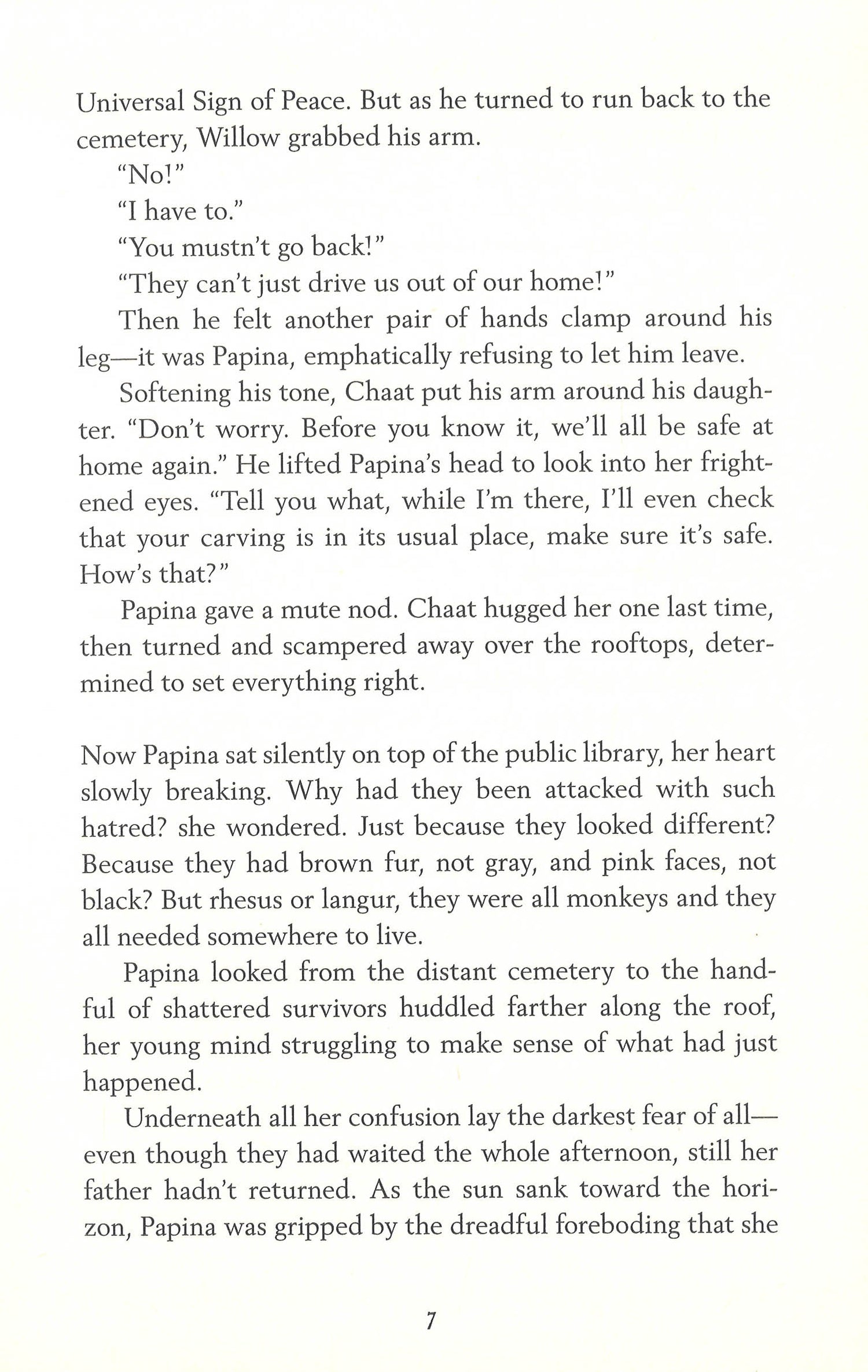 Universal Sign of Peace. But as he turned to run back to the cemetery, Willow grabbed his arm.

"No!"

"I have to."

"You mustn't go back!"

"They can't just drive us out of our home!"

Then he felt another pair of hands clamp around his leg—it was Papina, emphatically refusing to let him leave.

Softening his tone, Chaat put his arm around his daughter. "Don't worry. Before you know it, we'll all be safe at home again." He lifted Papina's head to look into her frightened eyes. "Tell you what, while I'm there, I'll even check that your carving is in its usual place, make sure it's safe. How's that?"

Papina gave a mute nod. Chaat hugged her one last time, then turned and scampered away over the rooftops, determined to set everything right.

Now Papina sat silently on top of the public library, her heart slowly breaking. Why had they been attacked with such hatred? she wondered. Just because they looked different? Because they had brown fur, not gray, and pink faces, not black? But rhesus or langur, they were all monkeys and they all needed somewhere to live.

Papina looked from the distant cemetery to the handful of shattered survivors huddled farther along the roof, her young mind struggling to make sense of what had just happened.

Underneath all her confusion lay the darkest fear of all—even though they had waited the whole afternoon, still her father hadn't returned. As the sun sank toward the horizon, Papina was gripped by the dreadful foreboding that she

7